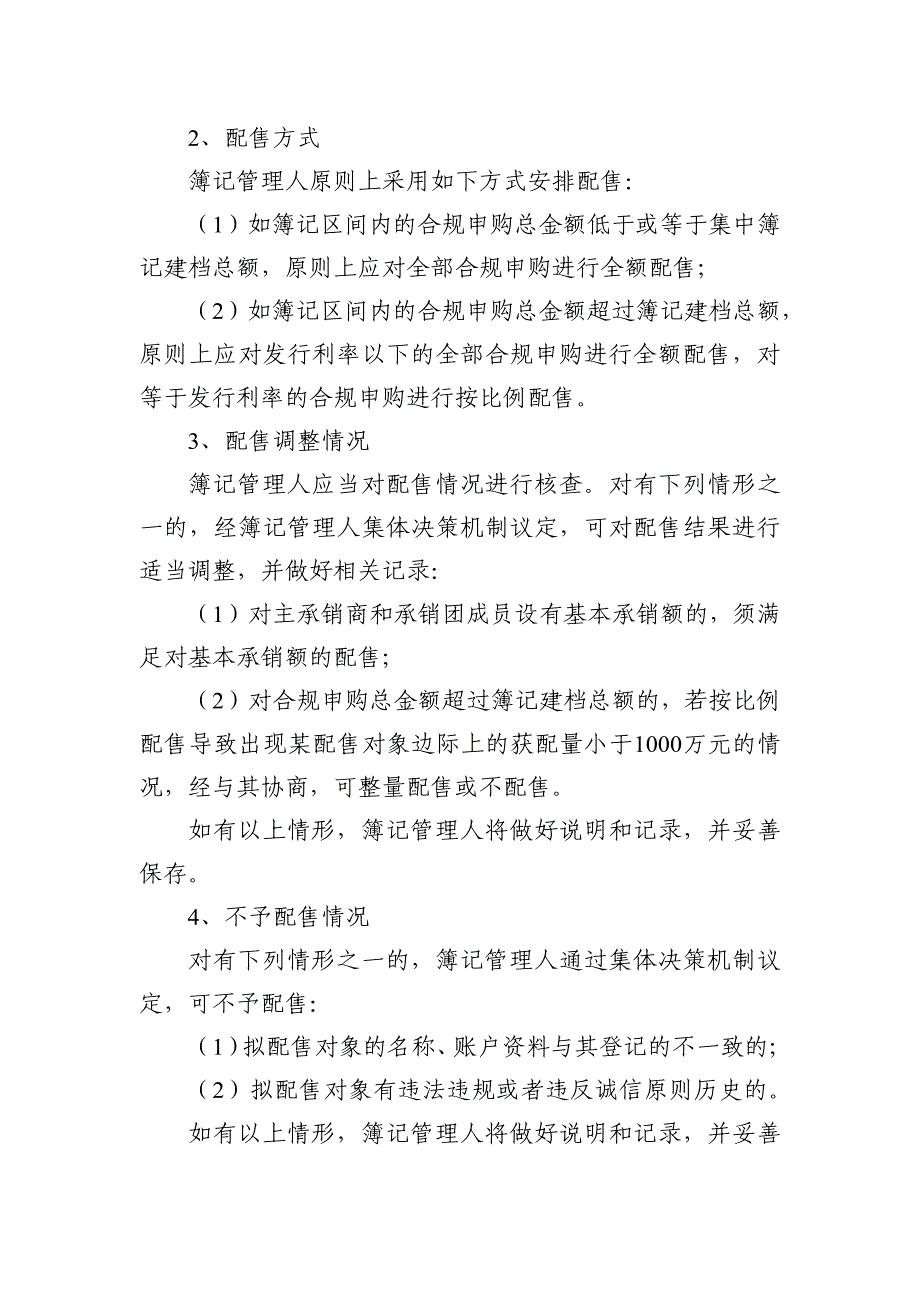 2、配售方式

簿记管理人原则上采用如下方式安排配售:

（1）如簿记区间内的合规申购总金额低于或等于集中簿记建档总额，原则上应对全部合规申购进行全额配售;

（2）如簿记区间内的合规申购总金额超过簿记建档总额，原则上应对发行利率以下的全部合规申购进行全额配售，对等于发行利率的合规申购进行按比例配售。

3、配售调整情况

簿记管理人应当对配售情况进行核查。对有下列情形之一的，经簿记管理人集体决策机制议定，可对配售结果进行适当调整，并做好相关记录:

（1）对主承销商和承销团成员设有基本承销额的，须满足对基本承销额的配售;

（2）对合规申购总金额超过簿记建档总额的，若按比例配售导致出现某配售对象边际上的获配量小于1000万元的情况，经与其协商，可整量配售或不配售。

如有以上情形，簿记管理人将做好说明和记录，并妥善保存。

4、不予配售情况

对有下列情形之一的，簿记管理人通过集体决策机制议定，可不予配售:

（1）拟配售对象的名称、账户资料与其登记的不一致的;

（2）拟配售对象有违法违规或者违反诚信原则历史的。

如有以上情形，簿记管理人将做好说明和记录，并妥善